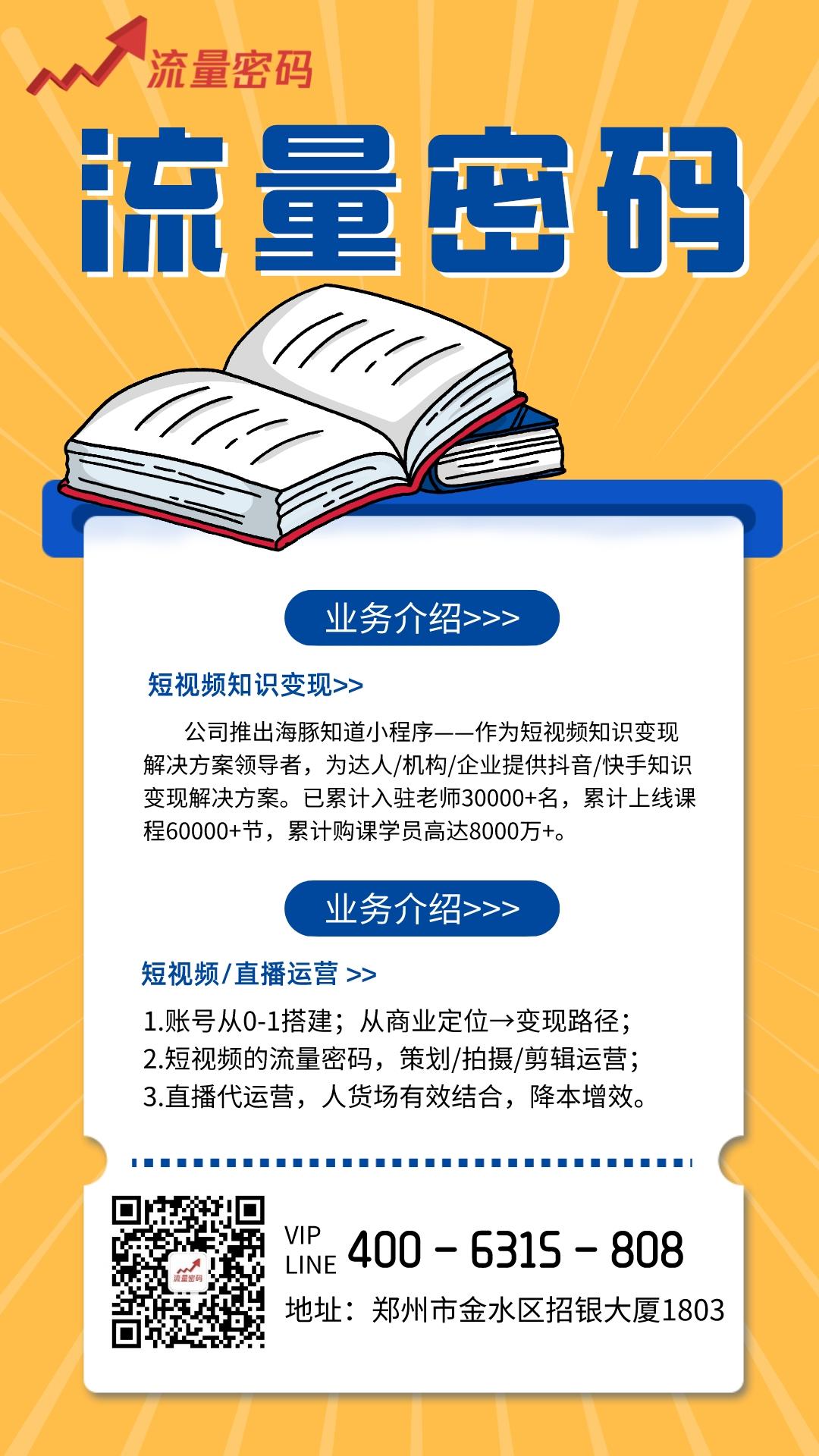 流量密码

流量密码

业务介绍>>>

短视频知识变现>>

公司推出海豚知道小程序——作为短视频知识变现解决方案领导者，为达人/机构/企业提供抖音/快手知识变现解决方案。已累计入驻老师30000+名，累计上线课程60000+节，累计购课学员高达8000万+。

业务介绍>>>

短视频/直播运营 >>

1.账号从0-1搭建；从商业定位→变现路径；
2.短视频的流量密码，策划/拍摄/剪辑运营；
3.直播代运营，人货场有效结合，降本增效。

流量密码

VIP LINE 400 - 6315 - 808

地址：郑州市金水区招银大厦1803